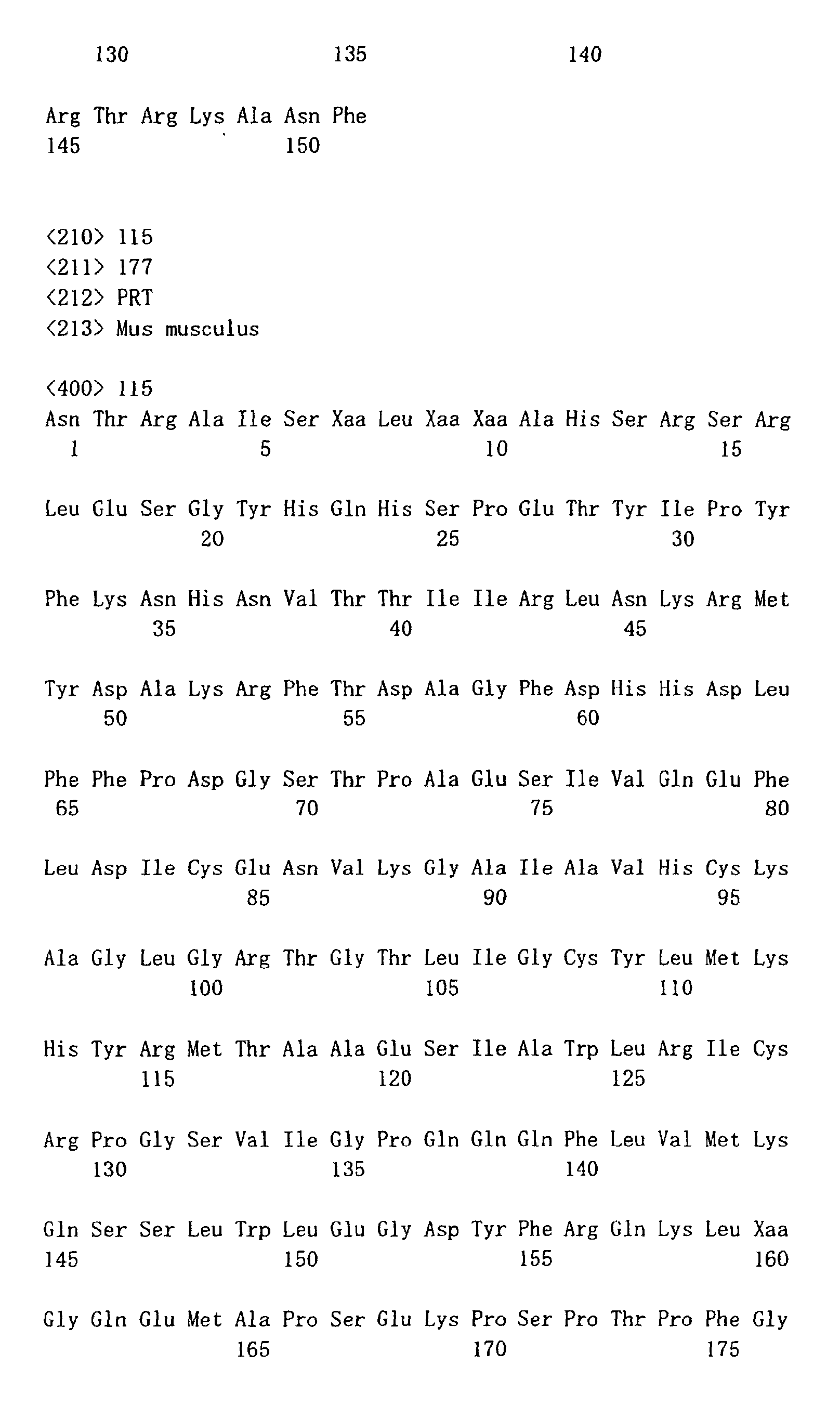 130 135 140

Arg Thr Arg Lys Ala Asn Phe
145 150

<210> 115
<211> 177
<212> PRT
<213> Mus musculus

<400> 115
Asn Thr Arg Ala Ile Ser Xaa Leu Xaa Xaa Ala His Ser Arg Ser Arg
1 5 10 15

Leu Glu Ser Gly Tyr His Gln His Ser Pro Glu Thr Tyr Ile Pro Tyr
20 25 30

Phe Lys Asn His Asn Val Thr Thr Ile Ile Arg Leu Asn Lys Arg Met
35 40 45

Tyr Asp Ala Lys Arg Phe Thr Asp Ala Gly Phe Asp His His Asp Leu
50 55 60

Phe Phe Pro Asp Gly Ser Thr Pro Ala Glu Ser Ile Val Gln Glu Phe
65 70 75 80

Leu Asp Ile Cys Glu Asn Val Lys Gly Ala Ile Ala Val His Cys Lys
85 90 95

Ala Gly Leu Gly Arg Thr Gly Thr Leu Ile Gly Cys Tyr Leu Met Lys
100 105 110

His Tyr Arg Met Thr Ala Ala Glu Ser Ile Ala Trp Leu Arg Ile Cys
115 120 125

Arg Pro Gly Ser Val Ile Gly Pro Gln Gln Gln Phe Leu Val Met Lys
130 135 140

Gln Ser Ser Leu Trp Leu Glu Gly Asp Tyr Phe Arg Gln Lys Leu Xaa
145 150 155 160

Gly Gln Glu Met Ala Pro Ser Glu Lys Pro Ser Pro Thr Pro Phe Gly
165 170 175